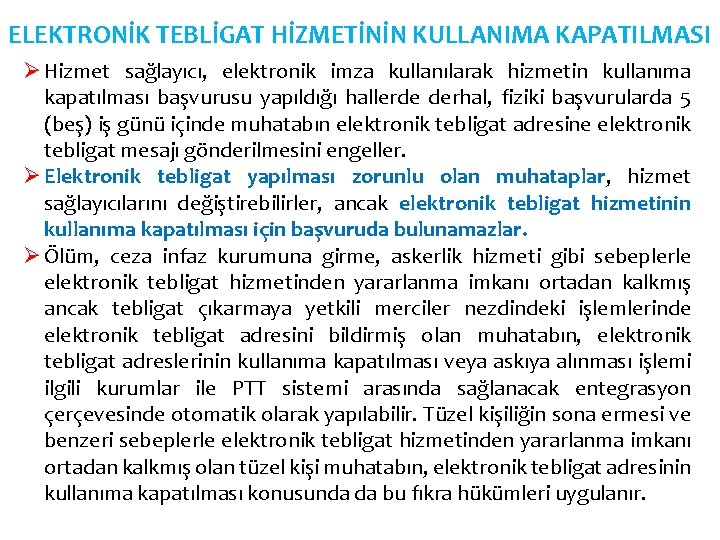 ELEKTRONİK TEBLİGAT HİZMETİNİN KULLANIMA KAPATILMASI

➢ Hizmet sağlayıcı, elektronik imza kullanılarak hizmetin kullanıma kapatılması başvurusu yapıldığı hallerde derhal, fiziki başvurularda 5 (beş) iş günü içinde muhatabın elektronik tebligat adresine elektronik tebligat mesajı gönderilmesini engeller.

➢ Elektronik tebligat yapılması zorunlu olan muhataplar, hizmet sağlayıcılarını değiştirebilirler, ancak elektronik tebligat hizmetinin kullanıma kapatılması için başvuruda bulunamazlar.

➢ Ölüm, ceza infaz kurumuna girme, askerlik hizmeti gibi sebeplerle elektronik tebligat hizmetinden yararlanma imkanı ortadan kalkmış ancak tebligat çıkarmaya yetkili merciler nezdindeki işlemlerinde elektronik tebligat adresini bildirmiş olan muhatabın, elektronik tebligat adreslerinin kullanıma kapatılması veya askıya alınması işlemi ilgili kurumlar ile PTT sistemi arasında sağlanacak entegrasyon çerçevesinde otomatik olarak yapılabilir. Tüzel kişiliğin sona ermesi ve benzeri sebeplerle elektronik tebligat hizmetinden yararlanma imkanı ortadan kalkmış olan tüzel kişi muhatabın, elektronik tebligat adresinin kullanıma kapatılması konusunda da bu fıkra hükümleri uygulanır.